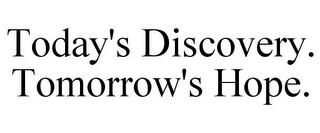 Today's Discovery.
Tomorrow's Hope.